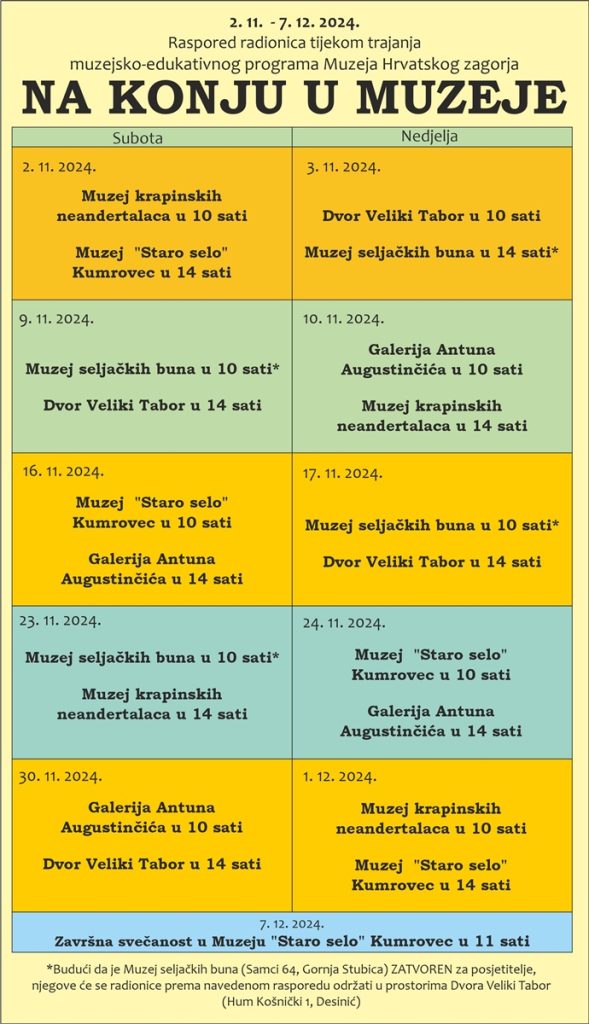 2. 11. - 7. 12. 2024.

Raspored radionica tijekom trajanja muzejsko-edukativnog programa Muzeja Hrvatskog zagorja

NA KONJU U MUZEJE

| Subota | Nedjelja |
|---|---|
| 2. 11. 2024. Muzej krapinskih neandertalaca u 10 sati Muzej "Staro selo" Kumrovec u 14 sati | 3. 11. 2024. Dvor Veliki Tabor u 10 sati Muzej seljačkih buna u 14 sati* |
| 9. 11. 2024. Muzej seljačkih buna u 10 sati* Dvor Veliki Tabor u 14 sati | 10. 11. 2024. Galerija Antuna Augustinčića u 10 sati Muzej krapinskih neandertalaca u 14 sati |
| 16. 11. 2024. Muzej "Staro selo" Kumrovec u 10 sati Galerija Antuna Augustinčića u 14 sati | 17. 11. 2024. Muzej seljačkih buna u 10 sati* Dvor Veliki Tabor u 14 sati |
| 23. 11. 2024. Muzej seljačkih buna u 10 sati* Muzej krapinskih neandertalaca u 14 sati | 24. 11. 2024. Muzej "Staro selo" Kumrovec u 10 sati Galerija Antuna Augustinčića u 14 sati |
| 30. 11. 2024. Galerija Antuna Augustinčića u 10 sati Dvor Veliki Tabor u 14 sati | 1. 12. 2024. Muzej krapinskih neandertalaca u 10 sati Muzej "Staro selo" Kumrovec u 14 sati |

7. 12. 2024.
Završna svečanost u Muzeju "Staro selo" Kumrovec u 11 sati

*Budući da je Muzej seljačkih buna (Samci 64, Gornja Stubica) ZATVOREN za posjetitelje, njegove će se radionice prema navedenom rasporedu održati u prostorima Dvora Veliki Tabor (Hum Košnički 1, Desinić)